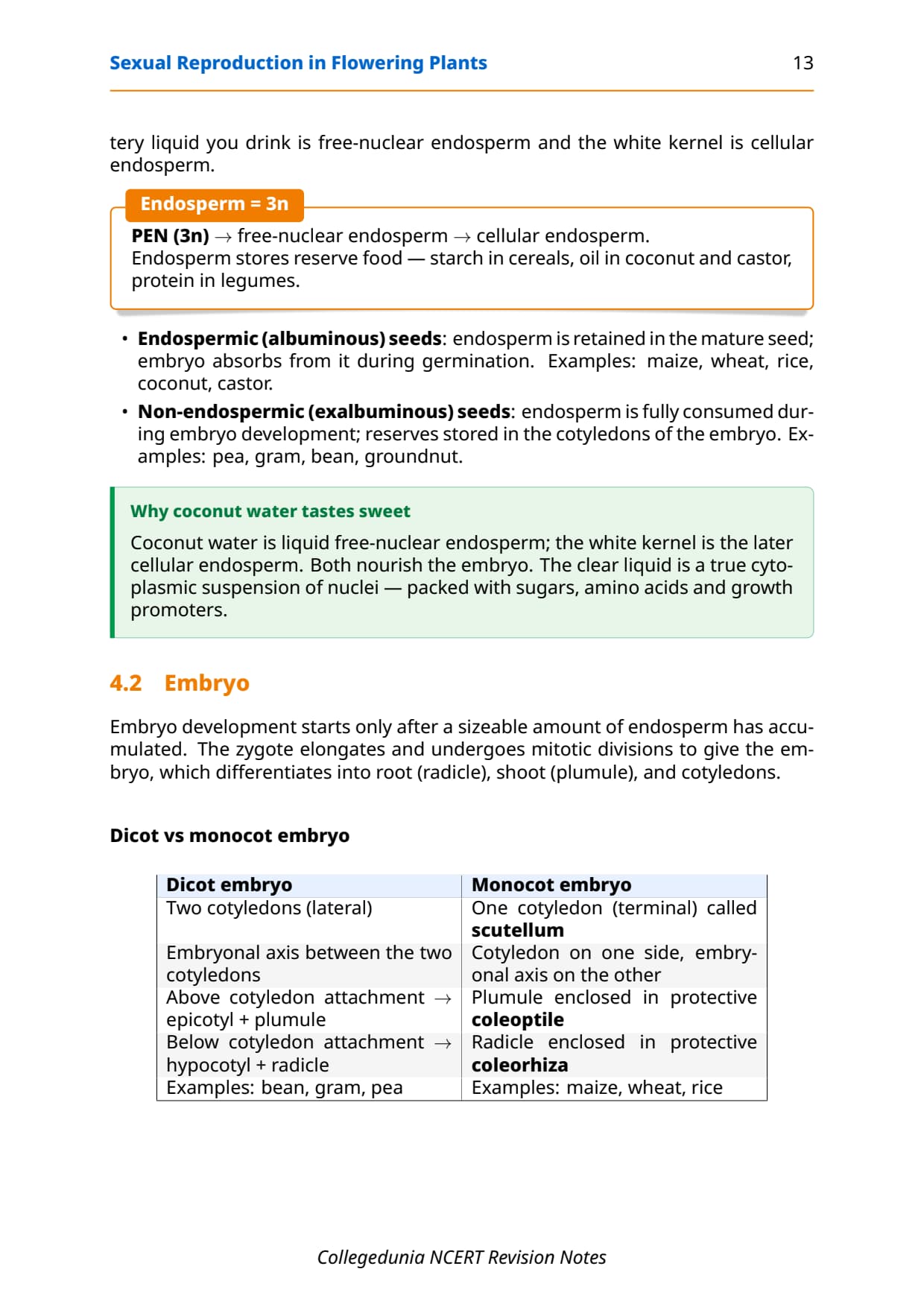 Sexual Reproduction in Flowering Plants 13

tery liquid you drink is free-nuclear endosperm and the white kernel is cellular endosperm.

Endosperm = 3n

PEN (3n) → free-nuclear endosperm → cellular endosperm.
Endosperm stores reserve food — starch in cereals, oil in coconut and castor, protein in legumes.

• Endospermic (albuminous) seeds: endosperm is retained in the mature seed; embryo absorbs from it during germination. Examples: maize, wheat, rice, coconut, castor.
• Non-endospermic (exalbuminous) seeds: endosperm is fully consumed during embryo development; reserves stored in the cotyledons of the embryo. Examples: pea, gram, bean, groundnut.

Why coconut water tastes sweet

Coconut water is liquid free-nuclear endosperm; the white kernel is the later cellular endosperm. Both nourish the embryo. The clear liquid is a true cytoplasmic suspension of nuclei — packed with sugars, amino acids and growth promoters.

4.2 Embryo

Embryo development starts only after a sizeable amount of endosperm has accumulated. The zygote elongates and undergoes mitotic divisions to give the embryo, which differentiates into root (radicle), shoot (plumule), and cotyledons.

Dicot vs monocot embryo

| Dicot embryo | Monocot embryo |
|---|---|
| Two cotyledons (lateral) | One cotyledon (terminal) called scutellum |
| Embryonal axis between the two cotyledons | Cotyledon on one side, embryonal axis on the other |
| Above cotyledon attachment → epicotyl + plumule | Plumule enclosed in protective coleoptile |
| Below cotyledon attachment → hypocotyl + radicle | Radicle enclosed in protective coleorhiza |
| Examples: bean, gram, pea | Examples: maize, wheat, rice |

Collegedunia NCERT Revision Notes